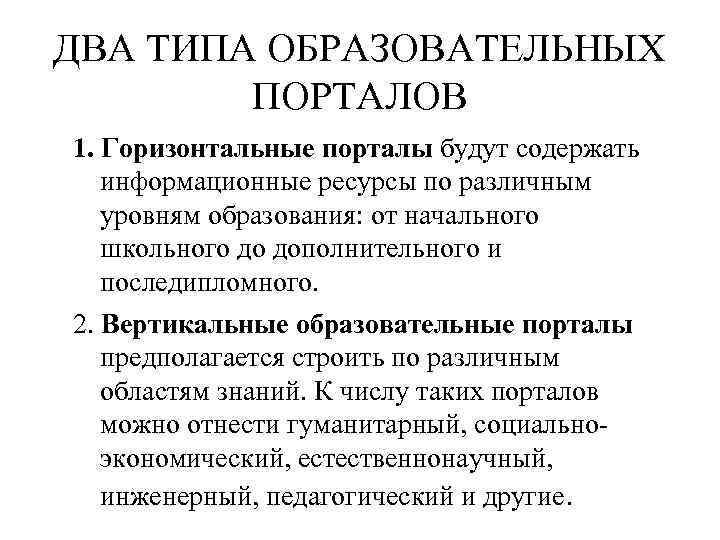 ДВА ТИПА ОБРАЗОВАТЕЛЬНЫХ ПОРТАЛОВ

1. Горизонтальные порталы будут содержать информационные ресурсы по различным уровням образования: от начального школьного до дополнительного и последипломного.

2. Вертикальные образовательные порталы предполагается строить по различным областям знаний. К числу таких порталов можно отнести гуманитарный, социально-экономический, естественнонаучный, инженерный, педагогический и другие.